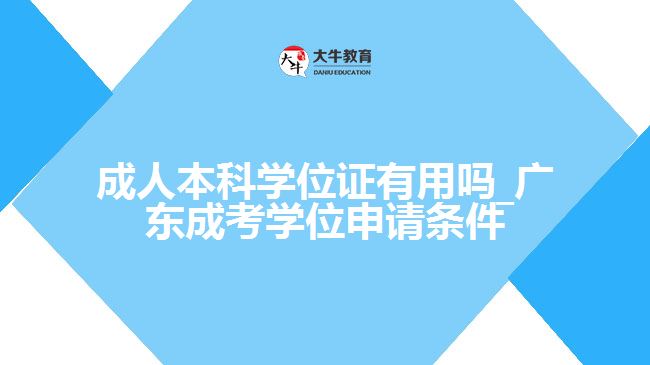 大牛
大牛教育
DANIU EDUCATION

成人本科学位证有用吗_广东成考学位申请条件